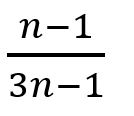 $\frac{n-1}{3n-1}$